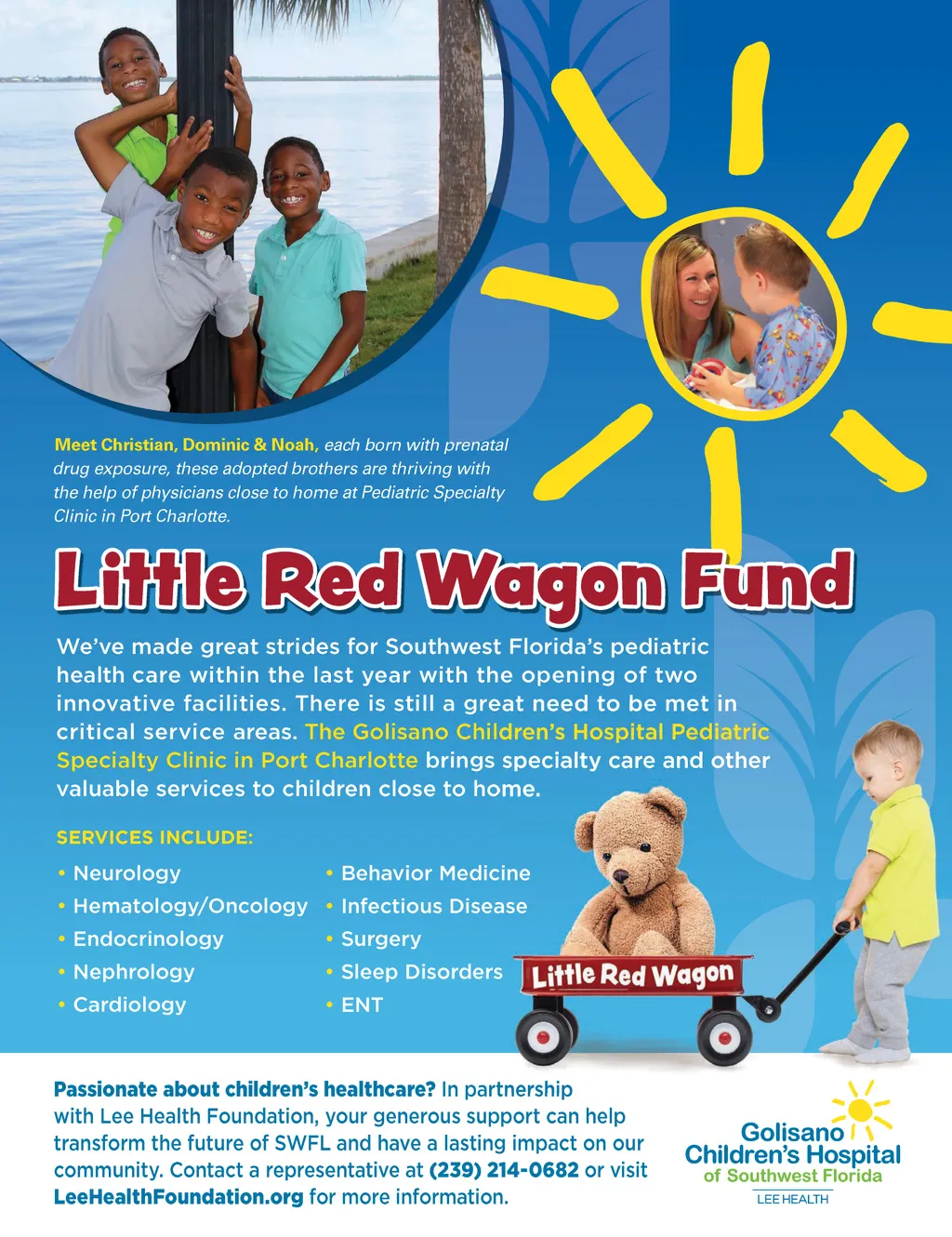 Meet Christian, Dominic & Noah, each born with prenatal drug exposure, these adopted brothers are thriving with the help of physicians close to home at Pediatric Specialty Clinic in Port Charlotte.

Little Red Wagon Fund

We've made great strides for Southwest Florida's pediatric health care within the last year with the opening of two innovative facilities. There is still a great need to be met in critical service areas. The Golisano Children's Hospital Pediatric Specialty Clinic in Port Charlotte brings specialty care and other valuable services to children close to home.

SERVICES INCLUDE:

• Neurology
• Hematology/Oncology
• Endocrinology
• Nephrology
• Cardiology

• Behavior Medicine
• Infectious Disease
• Surgery
• Sleep Disorders
• ENT

Little Red Wagon

Passionate about children's healthcare? In partnership with Lee Health Foundation, your generous support can help transform the future of SWFL and have a lasting impact on our community. Contact a representative at (239) 214-0682 or visit LeeHealthFoundation.org for more information.

Golisano
Children's Hospital
of Southwest Florida
LEE HEALTH